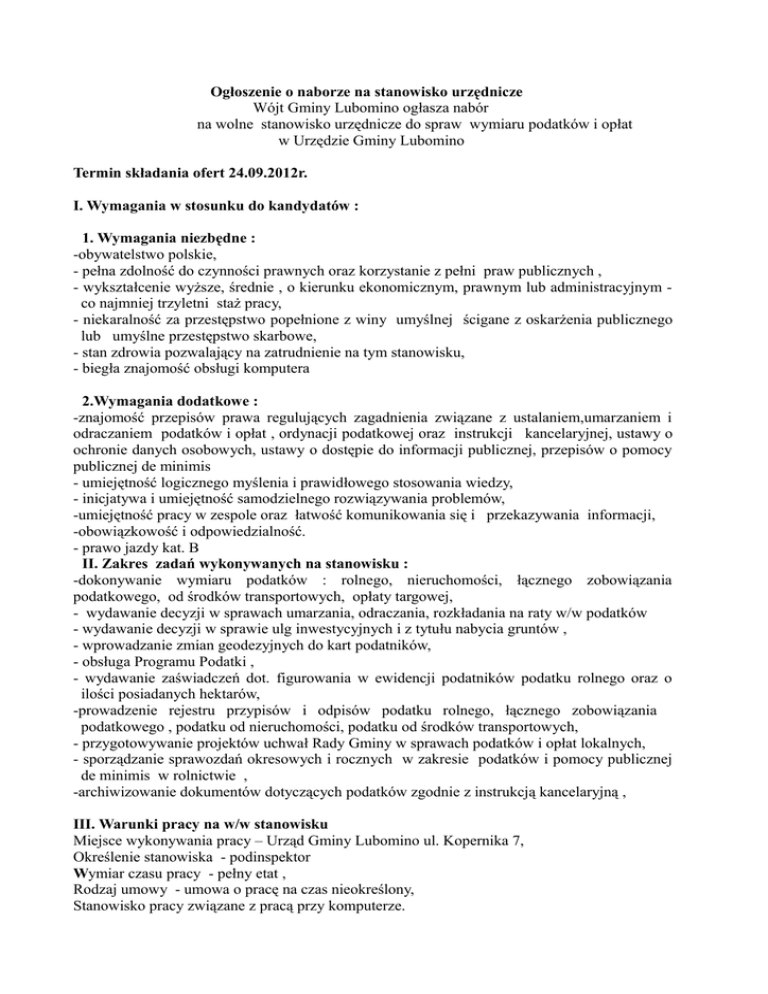 Ogłoszenie o naborze na stanowisko urzędnicze
Wójt Gminy Lubomino ogłasza nabór
na wolne stanowisko urzędnicze do spraw wymiaru podatków i opłat
w Urzędzie Gminy Lubomino

Termin składania ofert 24.09.2012r.

I. Wymagania w stosunku do kandydatów :

1. Wymagania niezbędne :
-obywatelstwo polskie,
- pełna zdolność do czynności prawnych oraz korzystanie z pełni praw publicznych ,
- wykształcenie wyższe, średnie , o kierunku ekonomicznym, prawnym lub administracyjnym - co najmniej trzyletni staż pracy,
- niekaralność za przestępstwo popełnione z winy umyślnej ścigane z oskarżenia publicznego lub umyślne przestępstwo skarbowe,
- stan zdrowia pozwalający na zatrudnienie na tym stanowisku,
- biegła znajomość obsługi komputera

2.Wymagania dodatkowe :
-znajomość przepisów prawa regulujących zagadnienia związane z ustalaniem,umarzaniem i odraczaniem podatków i opłat , ordynacji podatkowej oraz instrukcji kancelaryjnej, ustawy o ochronie danych osobowych, ustawy o dostępie do informacji publicznej, przepisów o pomocy publicznej de minimis
- umiejętność logicznego myślenia i prawidłowego stosowania wiedzy,
- inicjatywa i umiejętność samodzielnego rozwiązywania problemów,
-umiejętność pracy w zespole oraz łatwość komunikowania się i przekazywania informacji,
-obowiązkowość i odpowiedzialność.
- prawo jazdy kat. B
II. Zakres zadań wykonywanych na stanowisku :
-dokonywanie wymiaru podatków : rolnego, nieruchomości, łącznego zobowiązania podatkowego, od środków transportowych, opłaty targowej,
- wydawanie decyzji w sprawach umarzania, odraczania, rozkładania na raty w/w podatków
- wydawanie decyzji w sprawie ulg inwestycyjnych i z tytułu nabycia gruntów ,
- wprowadzanie zmian geodezyjnych do kart podatników,
- obsługa Programu Podatki ,
- wydawanie zaświadczeń dot. figurowania w ewidencji podatników podatku rolnego oraz o ilości posiadanych hektarów,
-prowadzenie rejestru przypisów i odpisów podatku rolnego, łącznego zobowiązania podatkowego , podatku od nieruchomości, podatku od środków transportowych,
- przygotowywanie projektów uchwał Rady Gminy w sprawach podatków i opłat lokalnych,
- sporządzanie sprawozdań okresowych i rocznych w zakresie podatków i pomocy publicznej de minimis w rolnictwie ,
-archiwizowanie dokumentów dotyczących podatków zgodnie z instrukcją kancelaryjną ,

III. Warunki pracy na w/w stanowisku
Miejsce wykonywania pracy – Urząd Gminy Lubomino ul. Kopernika 7,
Określenie stanowiska - podinspektor
Wymiar czasu pracy - pełny etat ,
Rodzaj umowy - umowa o pracę na czas nieokreślony,
Stanowisko pracy związane z pracą przy komputerze.